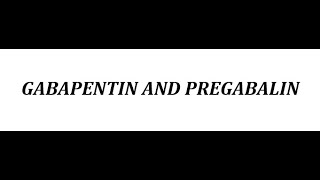 GABAPENTIN AND PREGABALIN